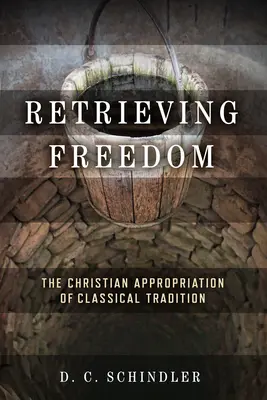 RETRIEVING FREEDOM

THE CHRISTIAN APPROPRIATION OF CLASSICAL TRADITION

D. C. SCHINDLER